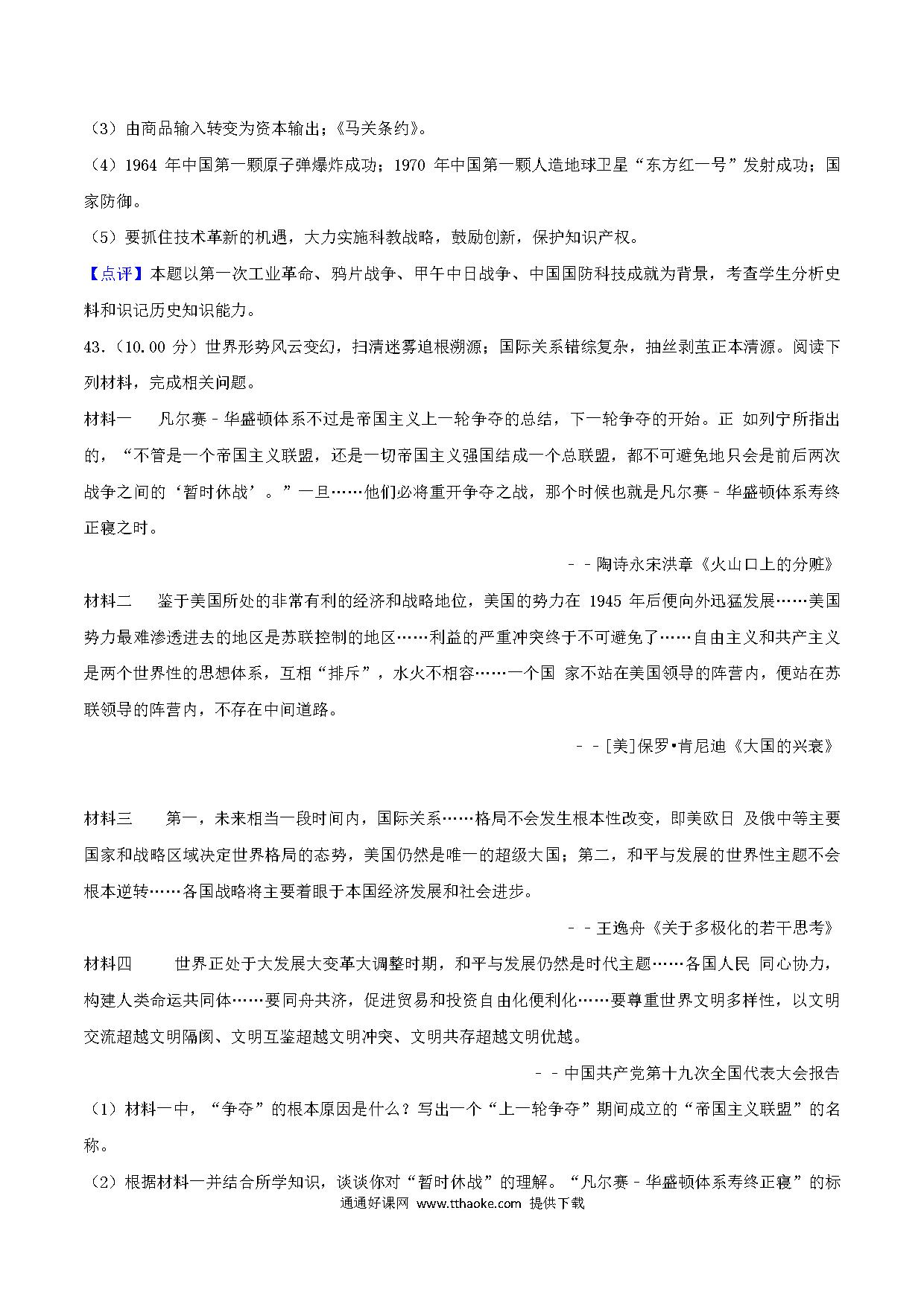 （3）由商品输入转变为资本输出；《马关条约》。

（4）1964 年中国第一颗原子弹爆炸成功；1970 年中国第一颗人造地球卫星“东方红一号”发射成功；国家防御。

（5）要抓住技术革新的机遇，大力实施科教战略，鼓励创新，保护知识产权。

【点评】本题以第一次工业革命、鸦片战争、甲午中日战争、中国国防科技成就为背景，考查学生分析史料和识记历史知识能力。

43．（10.00 分）世界形势风云变幻，扫清迷雾追根溯源；国际关系错综复杂，抽丝剥茧正本清源。阅读下列材料，完成相关问题。

材料一　凡尔赛﹣华盛顿体系不过是帝国主义上一轮争夺的总结，下一轮争夺的开始。正 如列宁所指出的，“不管是一个帝国主义联盟，还是一切帝国主义强国结成一个总联盟，都不可避免地只会是前后两次战争之间的‘暂时休战’。”一旦……他们必将重开争夺之战，那个时候也就是凡尔赛﹣华盛顿体系寿终正寝之时。

﹣﹣陶诗永宋洪章《火山口上的分赃》

材料二　鉴于美国所处的非常有利的经济和战略地位，美国的势力在 1945 年后便向外迅猛发展……美国势力最难渗透进去的地区是苏联控制的地区……利益的严重冲突终于不可避免了……自由主义和共产主义是两个世界性的思想体系，互相“排斥”，水火不相容……一个国 家不站在美国领导的阵营内，便站在苏联领导的阵营内，不存在中间道路。

﹣﹣[美]保罗•肯尼迪《大国的兴衰》

材料三　第一，未来相当一段时间内，国际关系……格局不会发生根本性改变，即美欧日 及俄中等主要国家和战略区域决定世界格局的态势，美国仍然是唯一的超级大国；第二，和平与发展的世界性主题不会根本逆转……各国战略将主要着眼于本国经济发展和社会进步。

﹣﹣王逸舟《关于多极化的若干思考》

材料四　世界正处于大发展大变革大调整时期，和平与发展仍然是时代主题……各国人民 同心协力，构建人类命运共同体……要同舟共济，促进贸易和投资自由化便利化……要尊重世界文明多样性，以文明交流超越文明隔阂、文明互鉴超越文明冲突、文明共存超越文明优越。

﹣﹣中国共产党第十九次全国代表大会报告

（1）材料一中，“争夺”的根本原因是什么？写出一个“上一轮争夺”期间成立的“帝国主义联盟”的名称。

（2）根据材料一并结合所学知识，谈谈你对“暂时休战”的理解。“凡尔赛﹣华盛顿体系寿终正寝”的标

通通好课网 www.tthaoke.com 提供下载